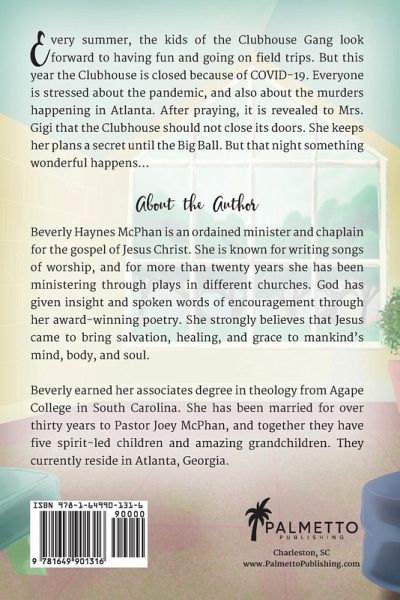 Every summer, the kids of the Clubhouse Gang look forward to having fun and going on field trips. But this year the Clubhouse is closed because of COVID-19. Everyone is stressed about the pandemic, and also about the murders happening in Atlanta. After praying, it is revealed to Mrs. Gigi that the Clubhouse should not close its doors. She keeps her plans a secret until the Big Ball. But that night something wonderful happens...

About the Author

Beverly Haynes McPhan is an ordained minister and chaplain for the gospel of Jesus Christ. She is known for writing songs of worship, and for more than twenty years she has been ministering through plays in different churches. God has given insight and spoken words of encouragement through her award-winning poetry. She strongly believes that Jesus came to bring salvation, healing, and grace to mankind's mind, body, and soul.

Beverly earned her associates degree in theology from Agape College in South Carolina. She has been married for over thirty years to Pastor Joey McPhan, and together they have five spirit-led children and amazing grandchildren. They currently reside in Atlanta, Georgia.

ISBN 978-1-64990-131-6

90000

9 781649 901316

PALMETTO PUBLISHING

Charleston, SC
www.PalmettoPublishing.com